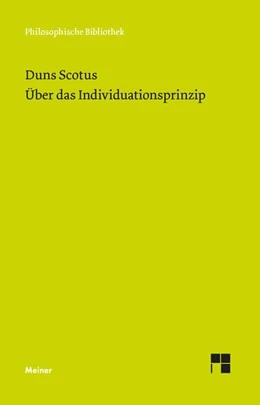 Philosophische Bibliothek

Duns Scotus
Über das Individuationsprinzip

Meiner